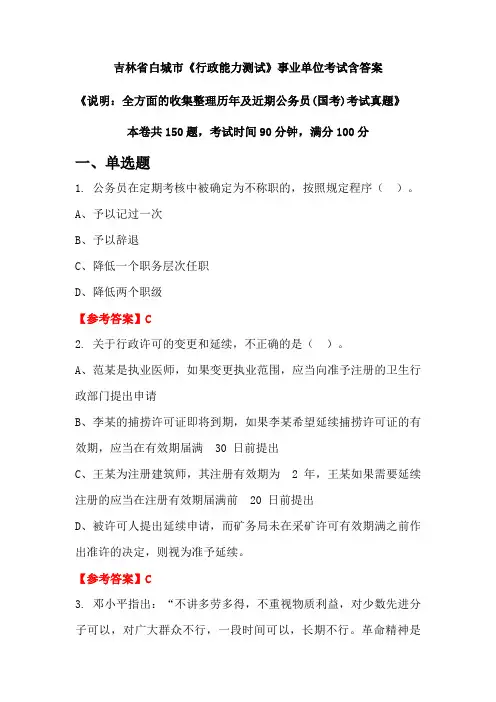 吉林省白城市《行政能力测试》事业单位考试含答案

《说明：全方面的收集整理历年及近期公务员(国考)考试真题》

本卷共 150 题，考试时间 90 分钟，满分 100 分

一、单选题

1. 公务员在定期考核中被确定为不称职的，按照规定程序（ ）。

A、予以记过一次

B、予以辞退

C、降低一个职务层次任职

D、降低两个职级

【参考答案】C

2. 关于行政许可的变更和延续，不正确的是（ ）。

A、范某是执业医师，如果变更执业范围，应当向准予注册的卫生行政部门提出申请

B、李某的捕捞许可证即将到期，如果李某希望延续捕捞许可证的有效期，应当在有效期届满 30 日前提出

C、王某为注册建筑师，其注册有效期为 2 年，王某如果需要延续注册的应当在注册有效期届满前 20 日前提出

D、被许可人提出延续申请，而矿务局未在采矿许可有效期满之前作出准许的决定，则视为准予延续。

【参考答案】C

3. 邓小平指出：“不讲多劳多得，不重视物质利益，对少数先进分子可以，对广大群众不行，一段时间可以，长期不行。革命精神是